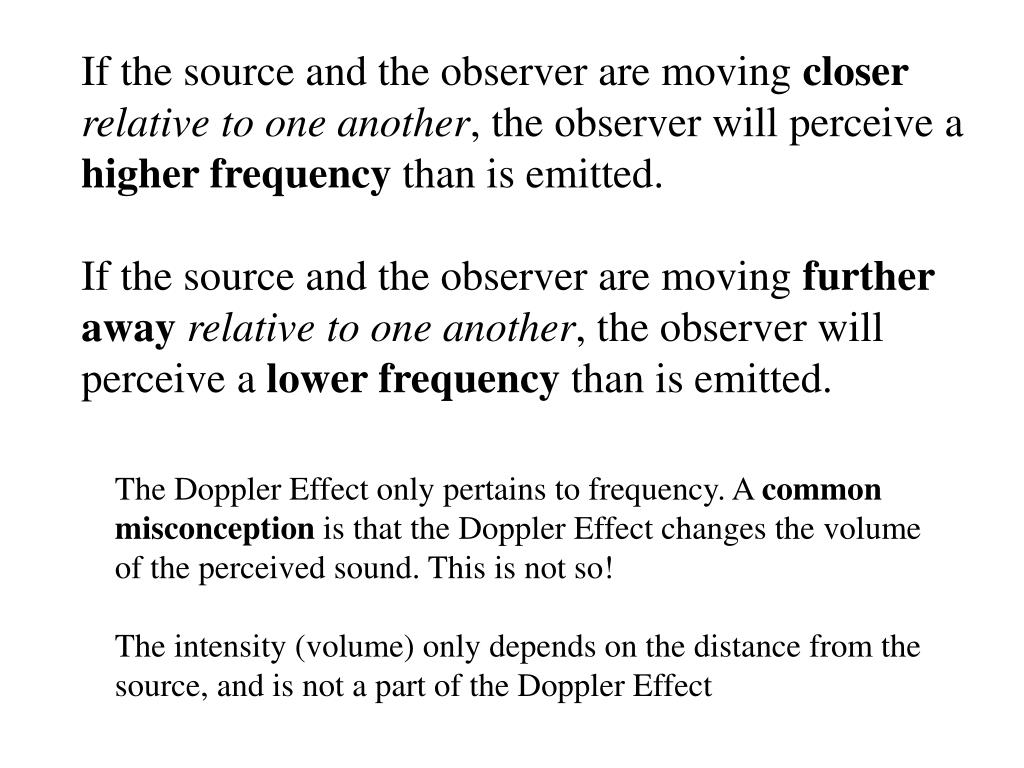 If the source and the observer are moving closer relative to one another, the observer will perceive a higher frequency than is emitted.

If the source and the observer are moving further away relative to one another, the observer will perceive a lower frequency than is emitted.

The Doppler Effect only pertains to frequency. A common misconception is that the Doppler Effect changes the volume of the perceived sound. This is not so!

The intensity (volume) only depends on the distance from the source, and is not a part of the Doppler Effect